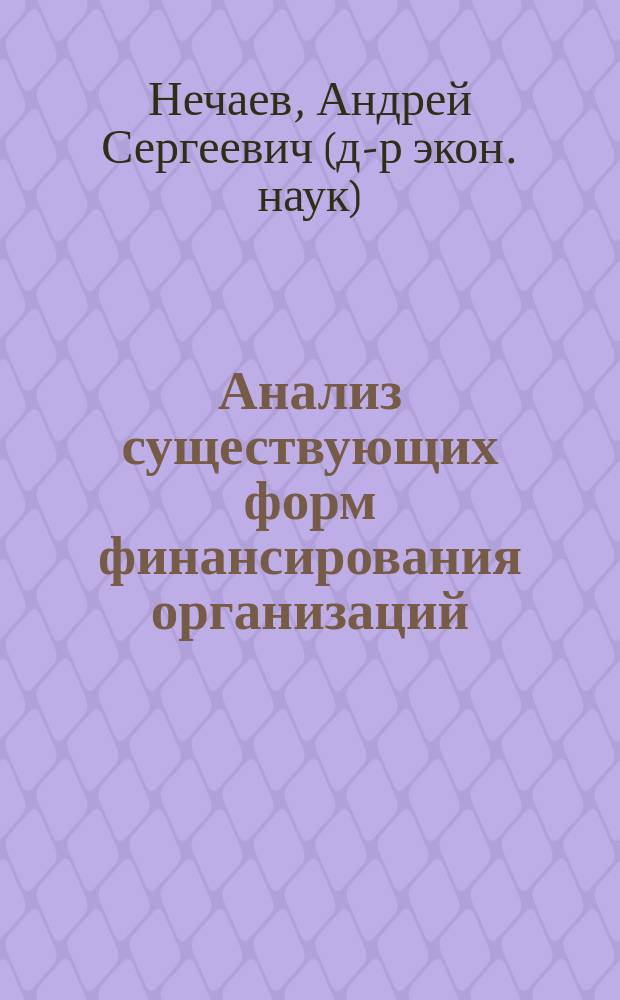 Нечаев, Андрей Сергеевич (д-р экон. наук)

Анализ существующих форм финансирования организаций